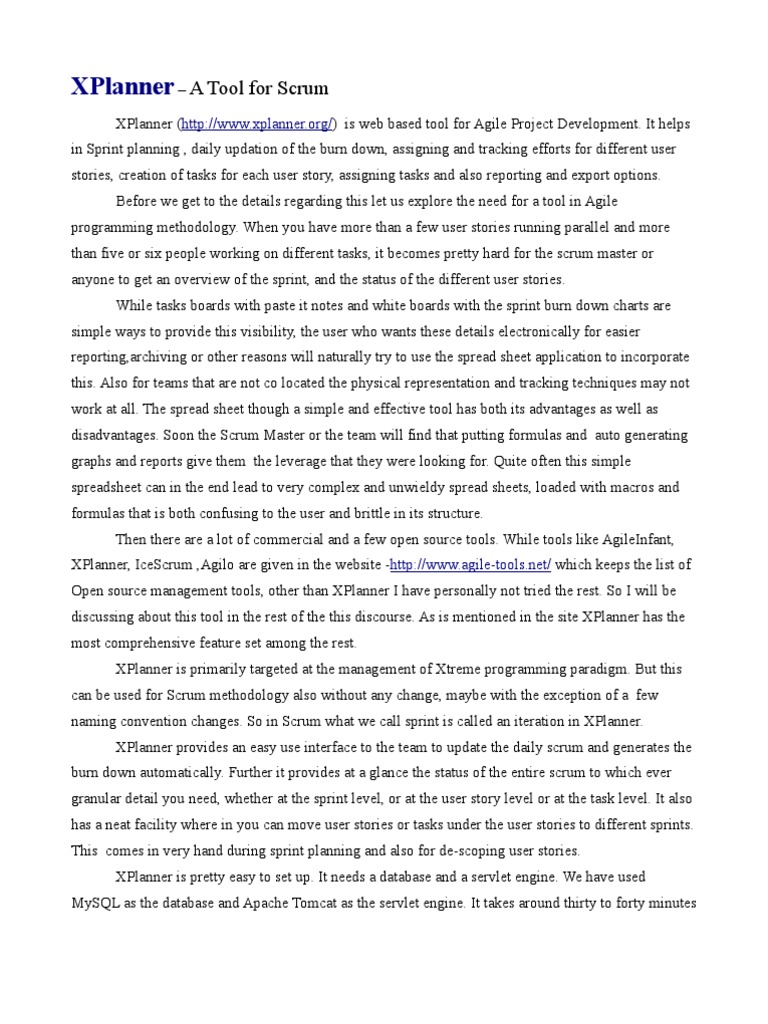 XPlanner – A Tool for Scrum

XPlanner (http://www.xplanner.org/) is web based tool for Agile Project Development. It helps in Sprint planning , daily updation of the burn down, assigning and tracking efforts for different user stories, creation of tasks for each user story, assigning tasks and also reporting and export options.

Before we get to the details regarding this let us explore the need for a tool in Agile programming methodology. When you have more than a few user stories running parallel and more than five or six people working on different tasks, it becomes pretty hard for the scrum master or anyone to get an overview of the sprint, and the status of the different user stories.

While tasks boards with paste it notes and white boards with the sprint burn down charts are simple ways to provide this visibility, the user who wants these details electronically for easier reporting,archiving or other reasons will naturally try to use the spread sheet application to incorporate this. Also for teams that are not co located the physical representation and tracking techniques may not work at all. The spread sheet though a simple and effective tool has both its advantages as well as disadvantages. Soon the Scrum Master or the team will find that putting formulas and auto generating graphs and reports give them the leverage that they were looking for. Quite often this simple spreadsheet can in the end lead to very complex and unwieldy spread sheets, loaded with macros and formulas that is both confusing to the user and brittle in its structure.

Then there are a lot of commercial and a few open source tools. While tools like AgileInfant, XPlanner, IceScrum ,Agilo are given in the website -http://www.agile-tools.net/ which keeps the list of Open source management tools, other than XPlanner I have personally not tried the rest. So I will be discussing about this tool in the rest of the this discourse. As is mentioned in the site XPlanner has the most comprehensive feature set among the rest.

XPlanner is primarily targeted at the management of Xtreme programming paradigm. But this can be used for Scrum methodology also without any change, maybe with the exception of a few naming convention changes. So in Scrum what we call sprint is called an iteration in XPlanner.

XPlanner provides an easy use interface to the team to update the daily scrum and generates the burn down automatically. Further it provides at a glance the status of the entire scrum to which ever granular detail you need, whether at the sprint level, or at the user story level or at the task level. It also has a neat facility where in you can move user stories or tasks under the user stories to different sprints. This comes in very hand during sprint planning and also for de-scoping user stories.

XPlanner is pretty easy to set up. It needs a database and a servlet engine. We have used MySQL as the database and Apache Tomcat as the servlet engine. It takes around thirty to forty minutes